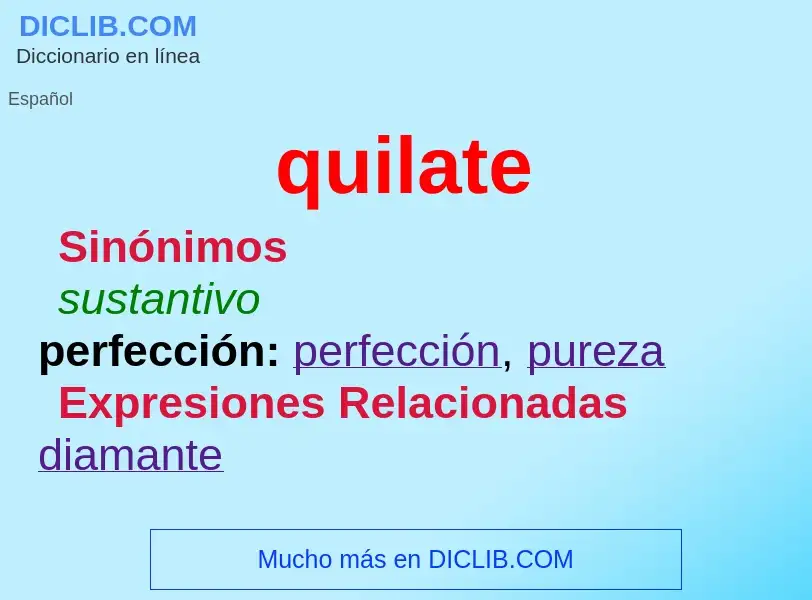 DICLIB.COM
Diccionario en línea

Español

quilate

Sinónimos

sustantivo

perfección: perfección, pureza

Expresiones Relacionadas

diamante

Mucho más en DICLIB.COM